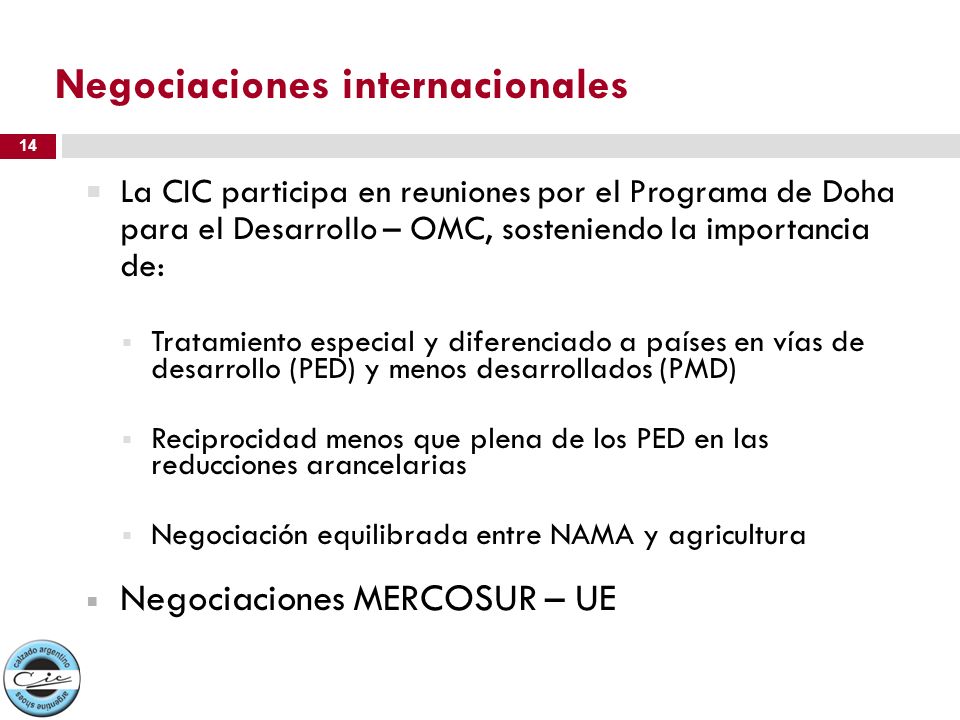 Negociaciones internacionales

14

La CIC participa en reuniones por el Programa de Doha para el Desarrollo – OMC, sosteniendo la importancia de:

Tratamiento especial y diferenciado a países en vías de desarrollo (PED) y menos desarrollados (PMD)

Reciprocidad menos que plena de los PED en las reducciones arancelarias

Negociación equilibrada entre NAMA y agricultura

Negociaciones MERCOSUR – UE

calzado argentino
Cic
argentine shoes